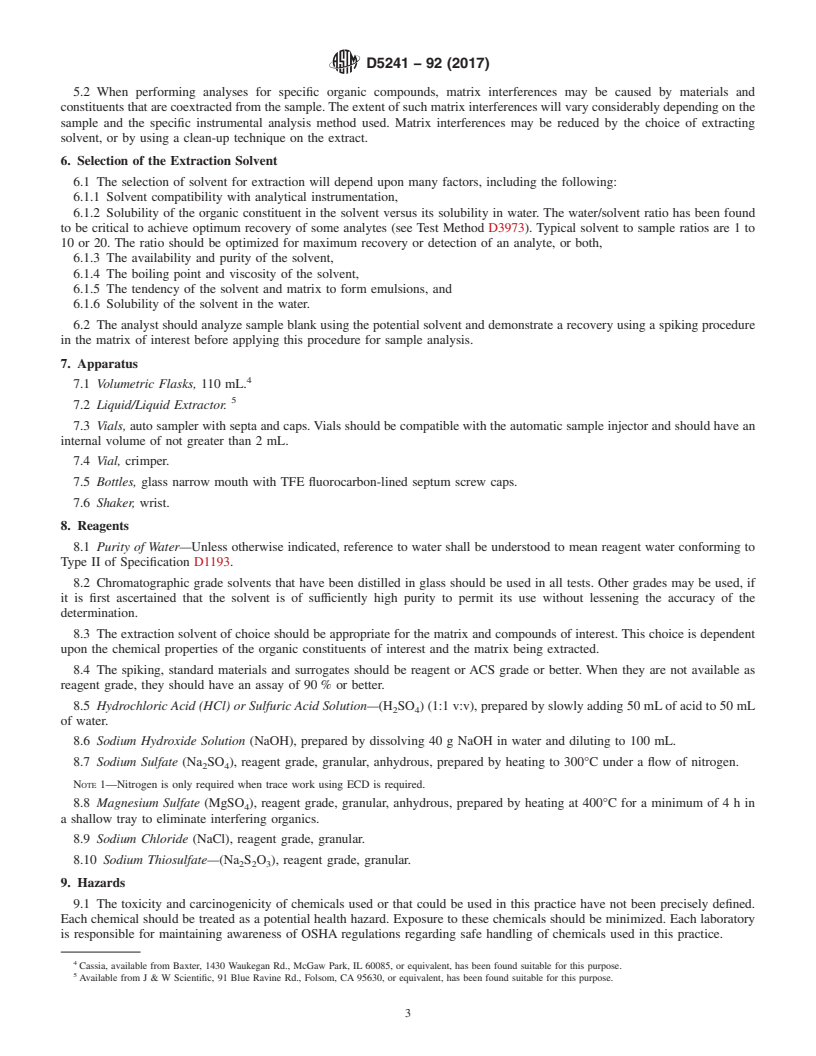 D5241 – 92 (2017)

5.2 When performing analyses for specific organic compounds, matrix interferences may be caused by materials and constituents that are coextracted from the sample. The extent of such matrix interferences will vary considerably depending on the sample and the specific instrumental analysis method used. Matrix interferences may be reduced by the choice of extracting solvent, or by using a clean-up technique on the extract.

6. Selection of the Extraction Solvent

6.1 The selection of solvent for extraction will depend upon many factors, including the following:
6.1.1 Solvent compatibility with analytical instrumentation,
6.1.2 Solubility of the organic constituent in the solvent versus its solubility in water. The water/solvent ratio has been found to be critical to achieve optimum recovery of some analytes (see Test Method D3973). Typical solvent to sample ratios are 1 to 10 or 20. The ratio should be optimized for maximum recovery or detection of an analyte, or both,
6.1.3 The availability and purity of the solvent,
6.1.4 The boiling point and viscosity of the solvent,
6.1.5 The tendency of the solvent and matrix to form emulsions, and
6.1.6 Solubility of the solvent in the water.

6.2 The analyst should analyze sample blank using the potential solvent and demonstrate a recovery using a spiking procedure in the matrix of interest before applying this procedure for sample analysis.

7. Apparatus

7.1 Volumetric Flasks, 110 mL.$^4$

7.2 Liquid/Liquid Extractor. $^5$

7.3 Vials, auto sampler with septa and caps. Vials should be compatible with the automatic sample injector and should have an internal volume of not greater than 2 mL.

7.4 Vial, crimper.

7.5 Bottles, glass narrow mouth with TFE fluorocarbon-lined septum screw caps.

7.6 Shaker, wrist.

8. Reagents

8.1 Purity of Water—Unless otherwise indicated, reference to water shall be understood to mean reagent water conforming to Type II of Specification D1193.

8.2 Chromatographic grade solvents that have been distilled in glass should be used in all tests. Other grades may be used, if it is first ascertained that the solvent is of sufficiently high purity to permit its use without lessening the accuracy of the determination.

8.3 The extraction solvent of choice should be appropriate for the matrix and compounds of interest. This choice is dependent upon the chemical properties of the organic constituents of interest and the matrix being extracted.

8.4 The spiking, standard materials and surrogates should be reagent or ACS grade or better. When they are not available as reagent grade, they should have an assay of 90 % or better.

8.5 Hydrochloric Acid (HCl) or Sulfuric Acid Solution—($H_2SO_4$) (1:1 v:v), prepared by slowly adding 50 mL of acid to 50 mL of water.

8.6 Sodium Hydroxide Solution (NaOH), prepared by dissolving 40 g NaOH in water and diluting to 100 mL.

8.7 Sodium Sulfate ($Na_2SO_4$), reagent grade, granular, anhydrous, prepared by heating to 300°C under a flow of nitrogen.

NOTE 1—Nitrogen is only required when trace work using ECD is required.

8.8 Magnesium Sulfate ($MgSO_4$), reagent grade, granular, anhydrous, prepared by heating at 400°C for a minimum of 4 h in a shallow tray to eliminate interfering organics.

8.9 Sodium Chloride (NaCl), reagent grade, granular.

8.10 Sodium Thiosulfate—($Na_2S_2O_3$), reagent grade, granular.

9. Hazards

9.1 The toxicity and carcinogenicity of chemicals used or that could be used in this practice have not been precisely defined. Each chemical should be treated as a potential health hazard. Exposure to these chemicals should be minimized. Each laboratory is responsible for maintaining awareness of OSHA regulations regarding safe handling of chemicals used in this practice.

$^4$ Cassia, available from Baxter, 1430 Waukegan Rd., McGaw Park, IL 60085, or equivalent, has been found suitable for this purpose.
$^5$ Available from J & W Scientific, 91 Blue Ravine Rd., Folsom, CA 95630, or equivalent, has been found suitable for this purpose.

3